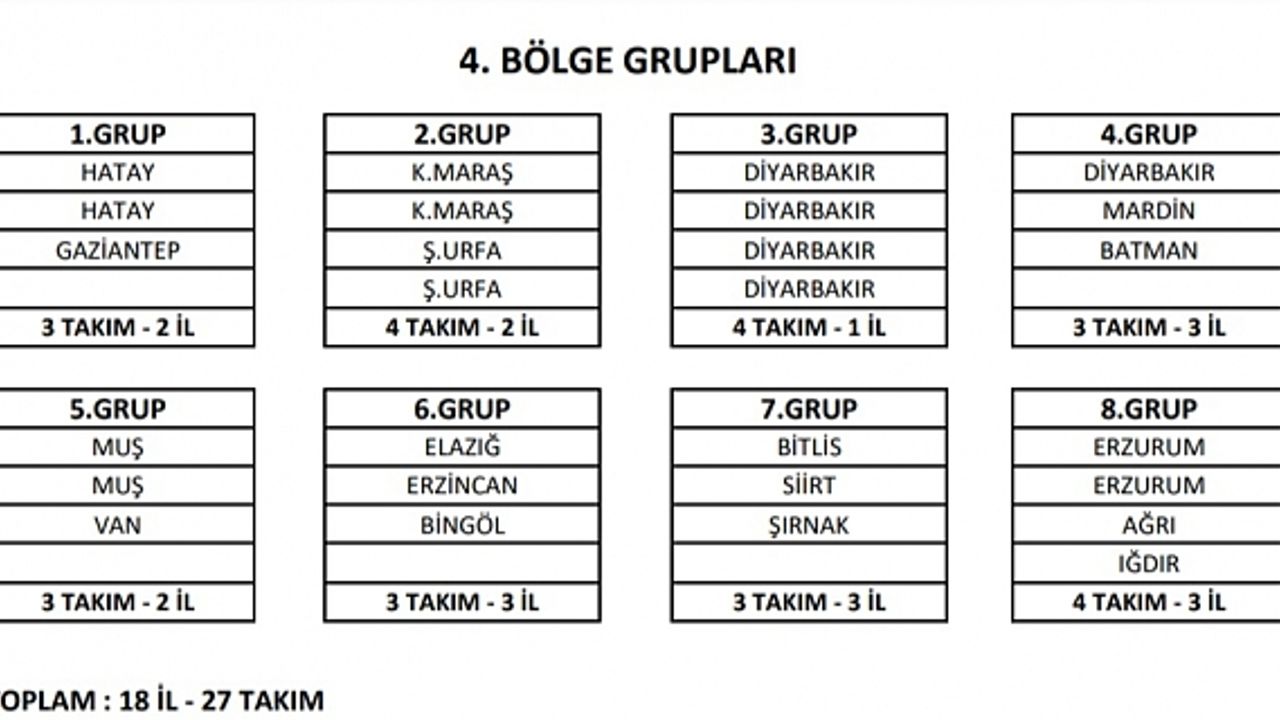 4. BÖLGE GRUPLARI

| 1.GRUP |
|---|
| HATAY |
| HATAY |
| GAZİANTEP |
| |
| 3 TAKIM - 2 İL |

| 2.GRUP |
|---|
| K.MARAŞ |
| K.MARAŞ |
| Ş.URFA |
| Ş.URFA |
| 4 TAKIM - 2 İL |

| 3.GRUP |
|---|
| DİYARBAKIR |
| DİYARBAKIR |
| DİYARBAKIR |
| DİYARBAKIR |
| 4 TAKIM - 1 İL |

| 4.GRUP |
|---|
| DİYARBAKIR |
| MARDİN |
| BATMAN |
| |
| 3 TAKIM - 3 İL |

| 5.GRUP |
|---|
| MUŞ |
| MUŞ |
| VAN |
| |
| 3 TAKIM - 2 İL |

| 6.GRUP |
|---|
| ELAZIĞ |
| ERZİNCAN |
| BİNGÖL |
| |
| 3 TAKIM - 3 İL |

| 7.GRUP |
|---|
| BİTLİS |
| SİİRT |
| ŞIRNAK |
| |
| 3 TAKIM - 3 İL |

| 8.GRUP |
|---|
| ERZURUM |
| ERZURUM |
| AĞRI |
| IĞDIR |
| 4 TAKIM - 3 İL |

OPLAM : 18 İL - 27 TAKIM